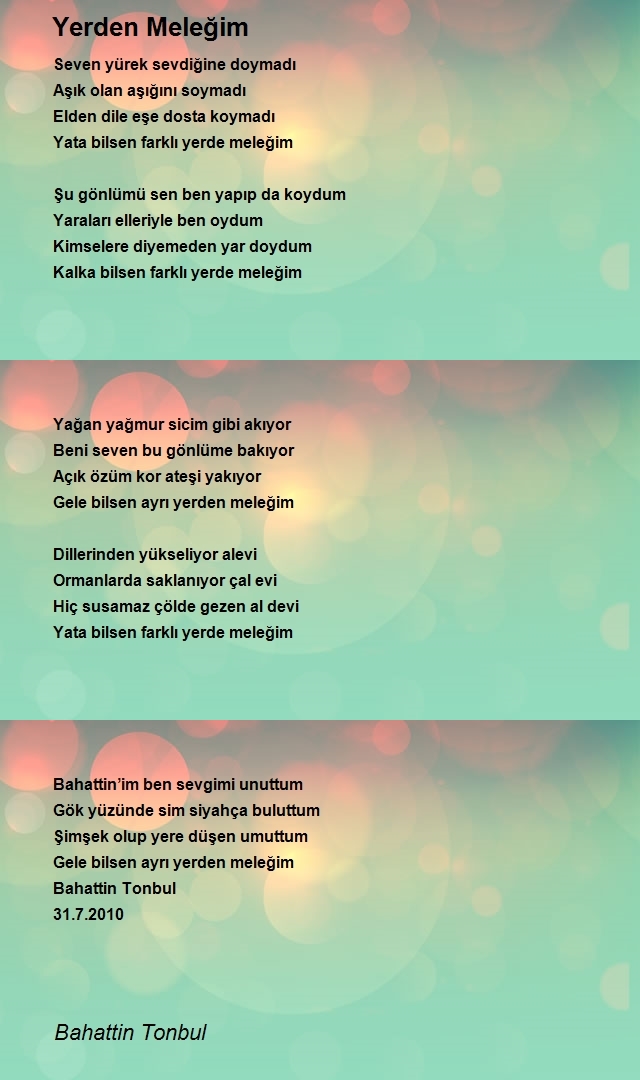 Yerden Meleğim

Seven yürek sevdiğine doymadı
Aşık olan aşığını soymadı
Elden dile eşe dosta koymadı
Yata bilsen farklı yerde meleğim

Şu gönlümü sen ben yapıp da koydum
Yaraları elleriyle ben oydum
Kimselere diyemeden yar doydum
Kalka bilsen farklı yerde meleğim

Yağan yağmur sicim gibi akıyor
Beni seven bu gönlüme bakıyor
Açık özüm kor ateşi yakıyor
Gele bilsen ayrı yerden meleğim

Dillerinden yükseliyor alevi
Ormanlarda saklanıyor çal evi
Hiç susamaz çölde gezen al devi
Yata bilsen farklı yerde meleğim

Bahattin'im ben sevgimi unuttum
Gök yüzünde sim siyahça buluttum
Şimşek olup yere düşen umuttum
Gele bilsen ayrı yerden meleğim
Bahattin Tonbul
31.7.2010

Bahattin Tonbul